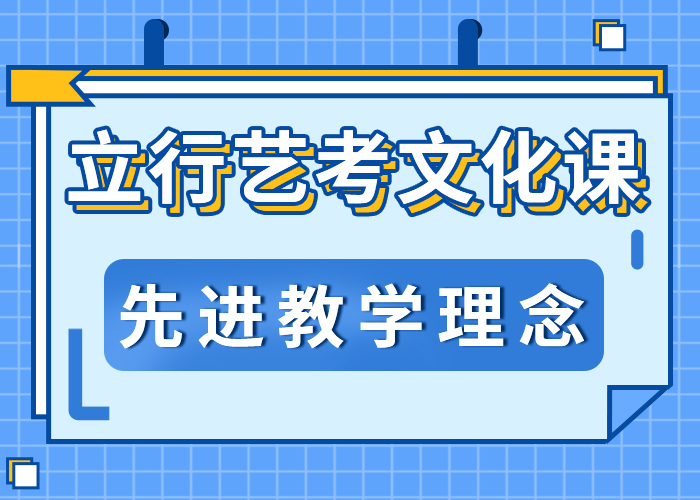 立行艺考文化课

先进教学理念